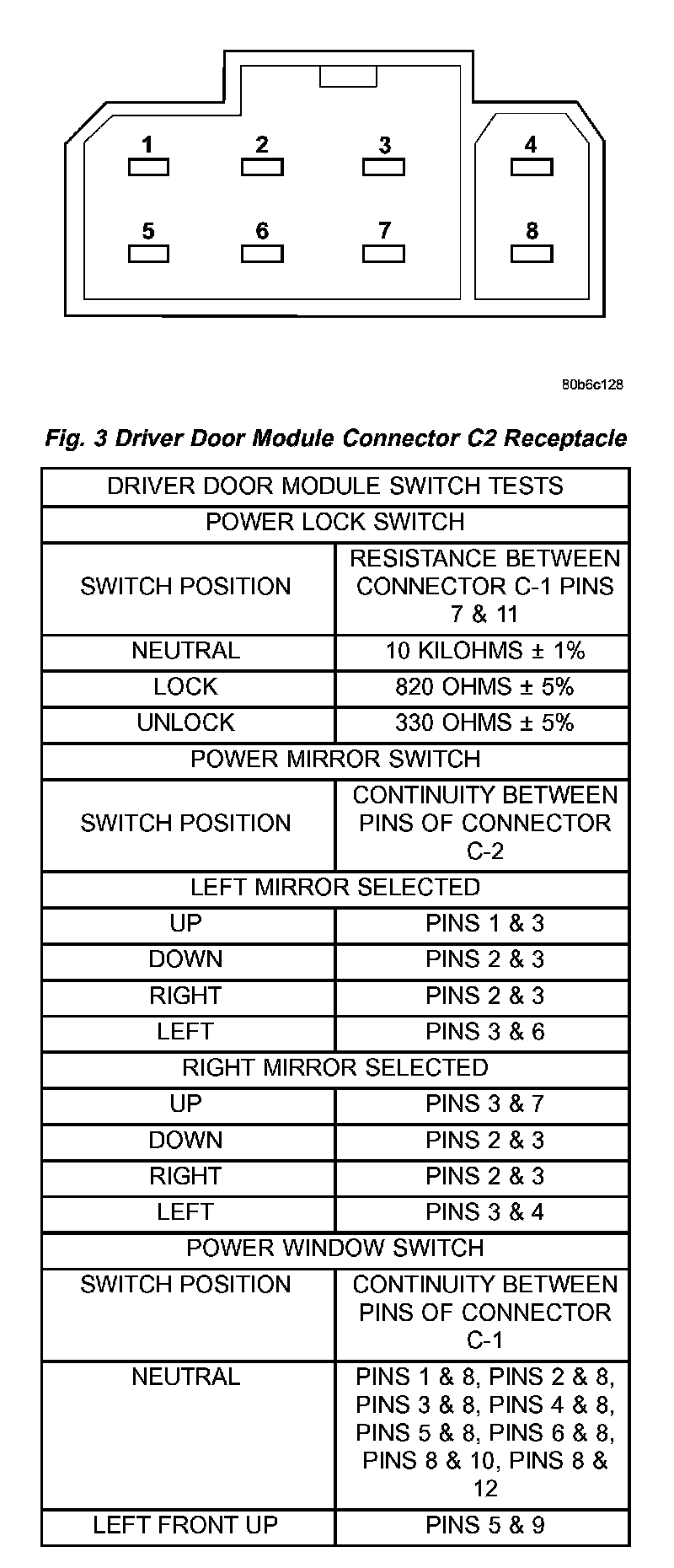 1 2 3 4
5 6 7 8

80b6c128

Fig. 3 Driver Door Module Connector C2 Receptacle

| DRIVER DOOR MODULE SWITCH TESTS | |
|---|---|
| POWER LOCK SWITCH | |
| SWITCH POSITION | RESISTANCE BETWEEN CONNECTOR C-1 PINS 7 & 11 |
| NEUTRAL | 10 KILOHMS ± 1% |
| LOCK | 820 OHMS ± 5% |
| UNLOCK | 330 OHMS ± 5% |
| POWER MIRROR SWITCH | |
| SWITCH POSITION | CONTINUITY BETWEEN PINS OF CONNECTOR C-2 |
| LEFT MIRROR SELECTED | |
| UP | PINS 1 & 3 |
| DOWN | PINS 2 & 3 |
| RIGHT | PINS 2 & 3 |
| LEFT | PINS 3 & 6 |
| RIGHT MIRROR SELECTED | |
| UP | PINS 3 & 7 |
| DOWN | PINS 2 & 3 |
| RIGHT | PINS 2 & 3 |
| LEFT | PINS 3 & 4 |
| POWER WINDOW SWITCH | |
| SWITCH POSITION | CONTINUITY BETWEEN PINS OF CONNECTOR C-1 |
| NEUTRAL | PINS 1 & 8, PINS 2 & 8, PINS 3 & 8, PINS 4 & 8, PINS 5 & 8, PINS 6 & 8, PINS 8 & 10, PINS 8 & 12 |
| LEFT FRONT UP | PINS 5 & 9 |